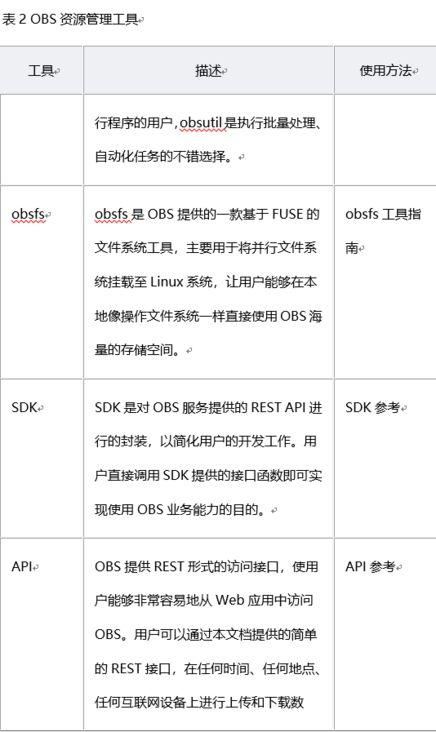 表 2 OBS 资源管理工具

| 工具 | 描述 | 使用方法 |
|---|---|---|
| | 行程序的用户，obsutil 是执行批量处理、自动化任务的不错选择。 | |
| obsfs | obsfs 是 OBS 提供的一款基于 FUSE 的文件系统工具，主要用于将并行文件系统挂载至 Linux 系统，让用户能够在本地像操作文件系统一样直接使用 OBS 海量的存储空间。 | obsfs 工具指南 |
| SDK | SDK 是对 OBS 服务提供的 REST API 进行的封装，以简化用户的开发工作。用户直接调用 SDK 提供的接口函数即可实现使用 OBS 业务能力的目的。 | SDK 参考 |
| API | OBS 提供 REST 形式的访问接口，使用户能够非常容易地从 Web 应用中访问 OBS。用户可以通过本文档提供的简单的 REST 接口，在任何时间、任何地点、任何互联网设备上进行上传和下载数 | API 参考 |